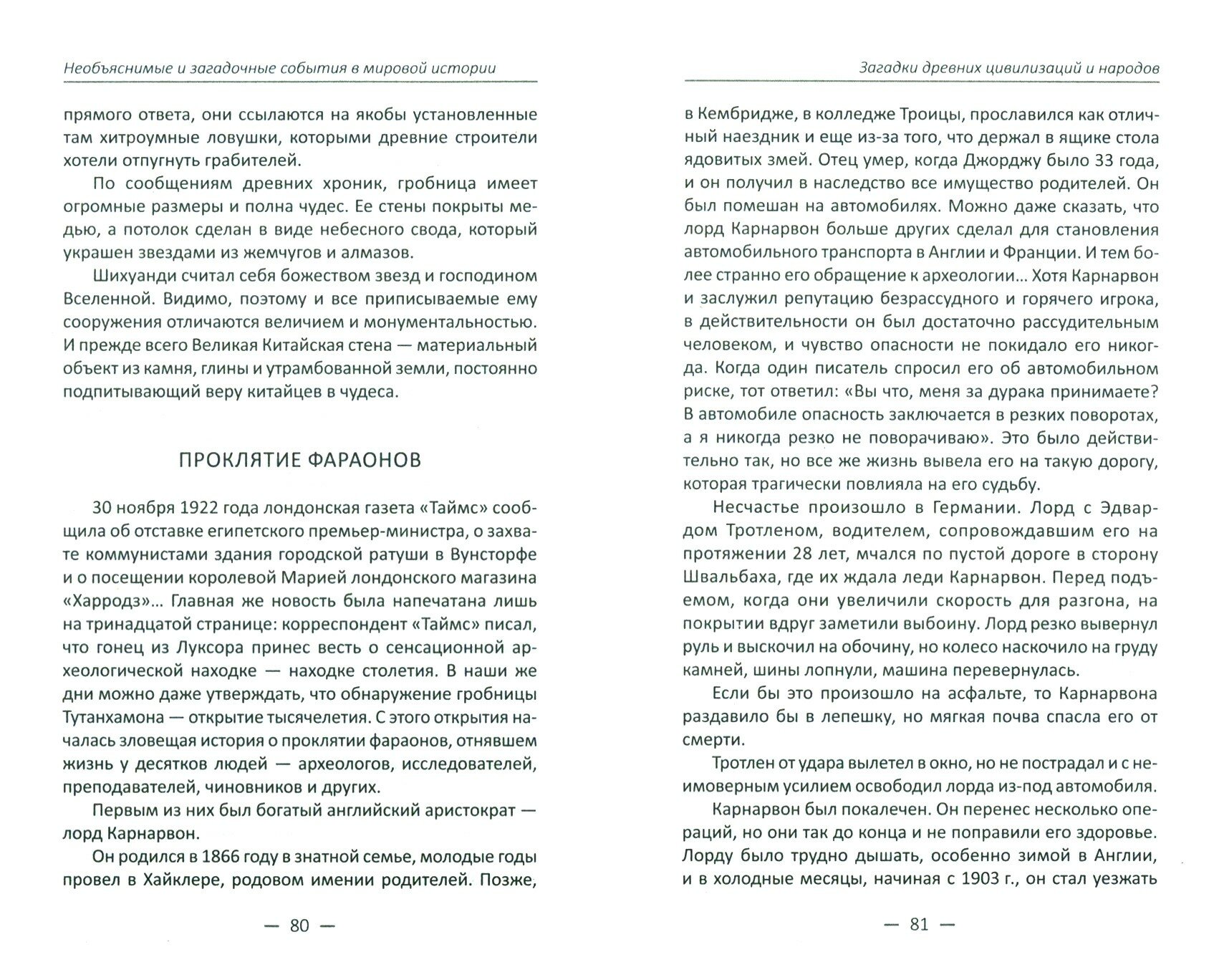 Необъяснимые и загадочные события в мировой истории

прямого ответа, они ссылаются на якобы установленные там хитроумные ловушки, которыми древние строители хотели отпугнуть грабителей.

По сообщениям древних хроник, гробница имеет огромные размеры и полна чудес. Ее стены покрыты медью, а потолок сделан в виде небесного свода, который украшен звездами из жемчугов и алмазов.

Шихуанди считал себя божеством звезд и господином Вселенной. Видимо, поэтому и все приписываемые ему сооружения отличаются величием и монументальностью. И прежде всего Великая Китайская стена — материальный объект из камня, глины и утрамбованной земли, постоянно подпитывающий веру китайцев в чудеса.

ПРОКЛЯТИЕ ФАРАОНОВ

30 ноября 1922 года лондонская газета «Таймс» сообщила об отставке египетского премьер-министра, о захвате коммунистами здания городской ратуши в Вунсторфе и о посещении королевой Марией лондонского магазина «Харродз»... Главная же новость была напечатана лишь на тринадцатой странице: корреспондент «Таймс» писал, что гонец из Луксора принес весть о сенсационной археологической находке — находке столетия. В наши же дни можно даже утверждать, что обнаружение гробницы Тутанхамона — открытие тысячелетия. С этого открытия началась зловещая история о проклятии фараонов, отнявшем жизнь у десятков людей — археологов, исследователей, преподавателей, чиновников и других.

Первым из них был богатый английский аристократ — лорд Карнарвон.

Он родился в 1866 году в знатной семье, молодые годы провел в Хайклере, родовом имении родителей. Позже,

— 80 —

Загадки древних цивилизаций и народов

в Кембридже, в колледже Троицы, прославился как отличный наездник и еще из-за того, что держал в ящике стола ядовитых змей. Отец умер, когда Джорджу было 33 года, и он получил в наследство все имущество родителей. Он был помешан на автомобилях. Можно даже сказать, что лорд Карнарвон больше других сделал для становления автомобильного транспорта в Англии и Франции. И тем более странно его обращение к археологии... Хотя Карнарвон и заслужил репутацию безрассудного и горячего игрока, в действительности он был достаточно рассудительным человеком, и чувство опасности не покидало его никогда. Когда один писатель спросил его об автомобильном риске, тот ответил: «Вы что, меня за дурака принимаете? В автомобиле опасность заключается в резких поворотах, а я никогда резко не поворачиваю». Это было действительно так, но все же жизнь вывела его на такую дорогу, которая трагически повлияла на его судьбу.

Несчастье произошло в Германии. Лорд с Эдвардом Тротленом, водителем, сопровождавшим его на протяжении 28 лет, мчался по пустой дороге в сторону Швальбаха, где их ждала леди Карнарвон. Перед подъемом, когда они увеличили скорость для разгона, на покрытии вдруг заметили выбоину. Лорд резко вывернул руль и выскочил на обочину, но колесо наскочило на груду камней, шины лопнули, машина перевернулась.

Если бы это произошло на асфальте, то Карнарвона раздавило бы в лепешку, но мягкая почва спасла его от смерти.

Тротлен от удара вылетел в окно, но не пострадал и с неимоверным усилием освободил лорда из-под автомобиля.

Карнарвон был покалечен. Он перенес несколько операций, но они так до конца и не поправили его здоровье. Лорду было трудно дышать, особенно зимой в Англии, и в холодные месяцы, начиная с 1903 г., он стал уезжать

— 81 —